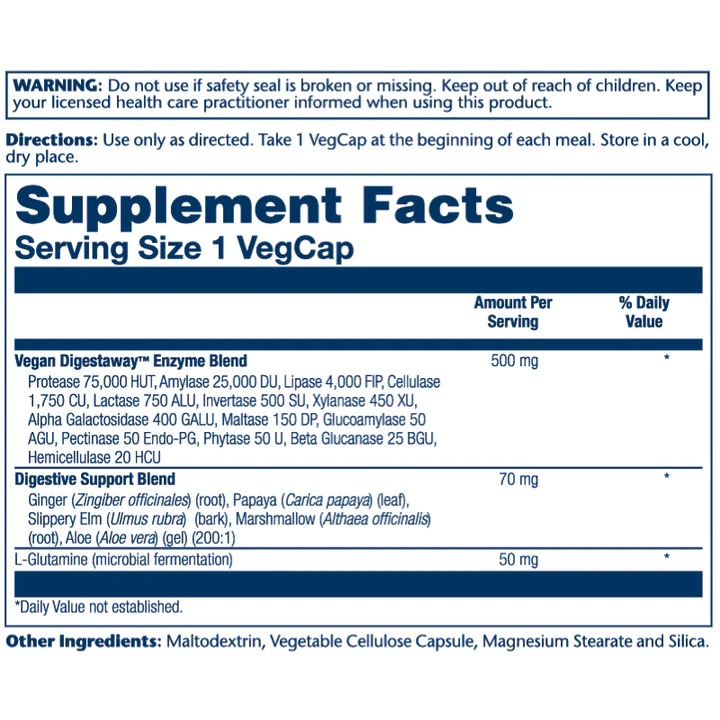 WARNING: Do not use if safety seal is broken or missing. Keep out of reach of children. Keep your licensed health care practitioner informed when using this product.

Directions: Use only as directed. Take 1 VegCap at the beginning of each meal. Store in a cool, dry place.

Supplement Facts
Serving Size 1 VegCap

| | Amount Per Serving | % Daily Value |
|---|---|---|
| Vegan Digestaway™ Enzyme Blend Protease 75,000 HUT, Amylase 25,000 DU, Lipase 4,000 FIP, Cellulase 1,750 CU, Lactase 750 ALU, Invertase 500 SU, Xylanase 450 XU, Alpha Galactosidase 400 GALU, Maltase 150 DP, Glucoamylase 50 AGU, Pectinase 50 Endo-PG, Phytase 50 U, Beta Glucanase 25 BGU, Hemicellulase 20 HCU | 500 mg | * |
| Digestive Support Blend Ginger (Zingiber officinales) (root), Papaya (Carica papaya) (leaf), Slippery Elm (Ulmus rubra) (bark), Marshmallow (Althaea officinalis) (root), Aloe (Aloe vera) (gel) (200:1) | 70 mg | * |
| L-Glutamine (microbial fermentation) | 50 mg | * |

*Daily Value not established.

Other Ingredients: Maltodextrin, Vegetable Cellulose Capsule, Magnesium Stearate and Silica.